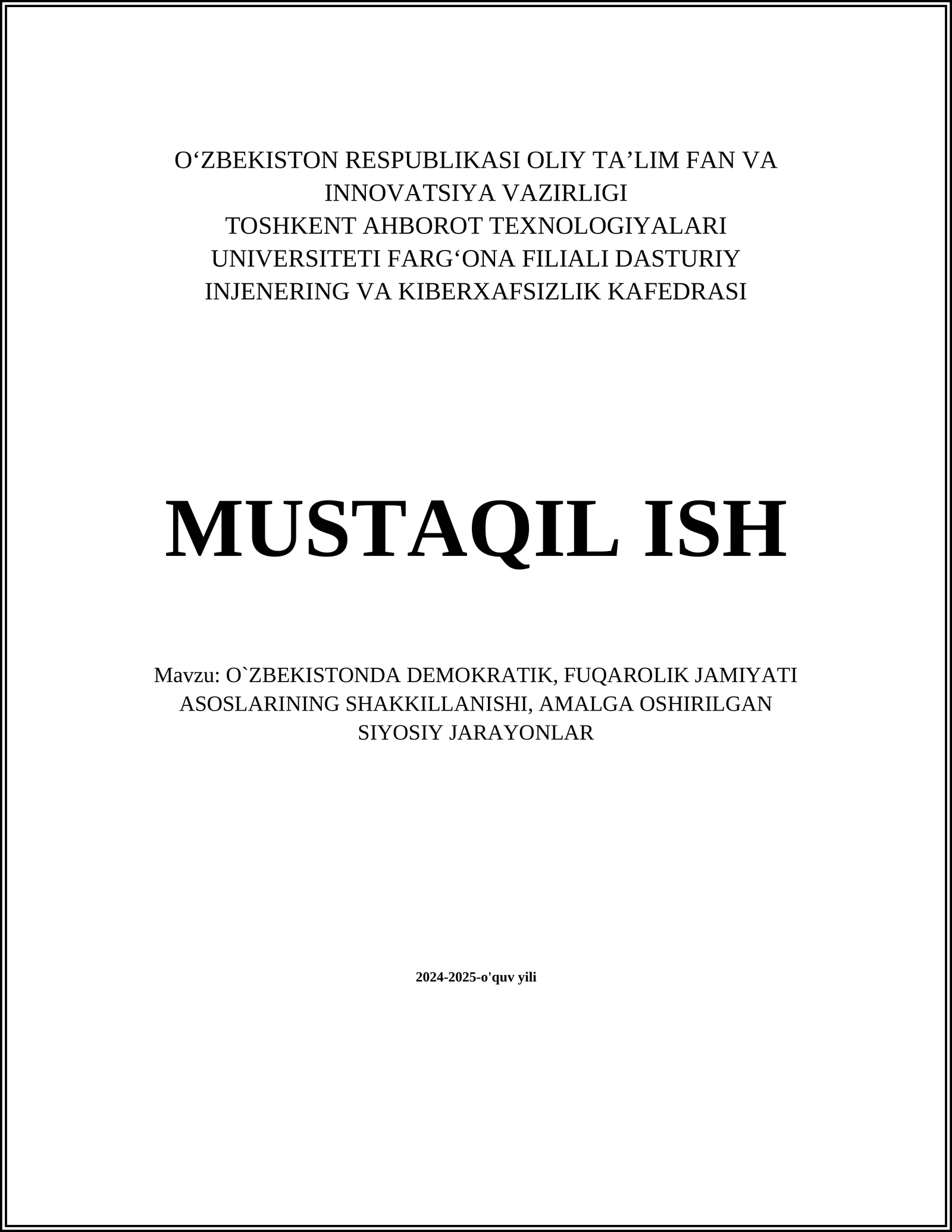 O'ZBEKISTON RESPUBLIKASI OLIY TA'LIM FAN VA INNOVATSIYA VAZIRLIGI TOSHKENT AHBOROT TEXNOLOGIYALARI UNIVERSITETI FARG'ONA FILIALI DASTURIY INJENERING VA KIBERXAFSIZLIK KAFEDRASI

MUSTAQIL ISH

Mavzu: O`ZBEKISTONDA DEMOKRATIK, FUQAROLIK JAMIYATI ASOSLARINING SHAKKILLANISHI, AMALGA OSHIRILGAN SIYOSIY JARAYONLAR

2024-2025-o'quv yili